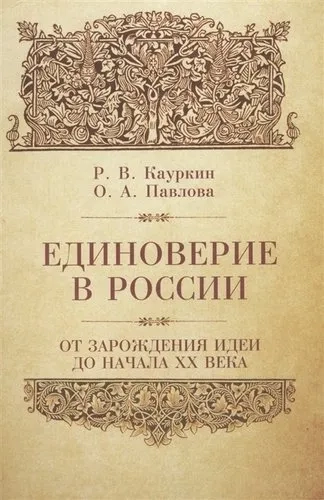 Р. В. Кауркин
О. А. Павлова

ЕДИНОВЕРИЕ В РОССИИ

ОТ ЗАРОЖДЕНИЯ ИДЕИ ДО НАЧАЛА XX ВЕКА